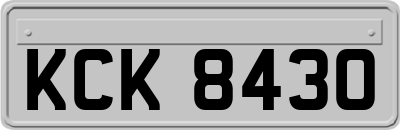 KCK 8430